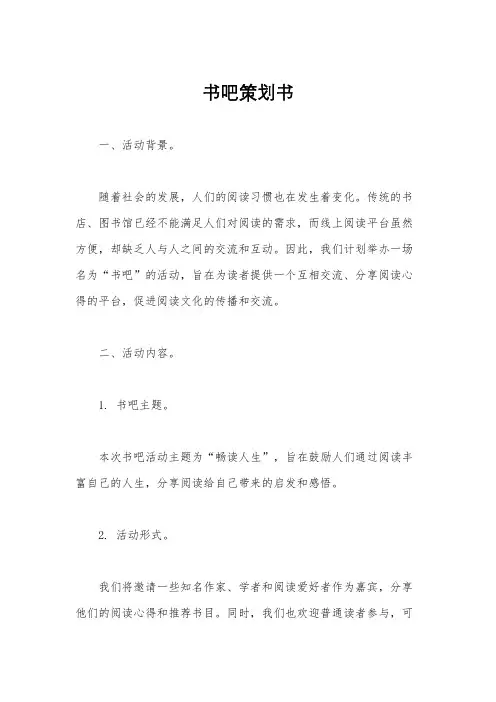 书吧策划书

一、活动背景。

随着社会的发展，人们的阅读习惯也在发生着变化。传统的书店、图书馆已经不能满足人们对阅读的需求，而线上阅读平台虽然方便，却缺乏人与人之间的交流和互动。因此，我们计划举办一场名为“书吧”的活动，旨在为读者提供一个互相交流、分享阅读心得的平台，促进阅读文化的传播和交流。

二、活动内容。

1. 书吧主题。

本次书吧活动主题为“畅读人生”，旨在鼓励人们通过阅读丰富自己的人生，分享阅读给自己带来的启发和感悟。

2. 活动形式。

我们将邀请一些知名作家、学者和阅读爱好者作为嘉宾，分享他们的阅读心得和推荐书目。同时，我们也欢迎普通读者参与，可